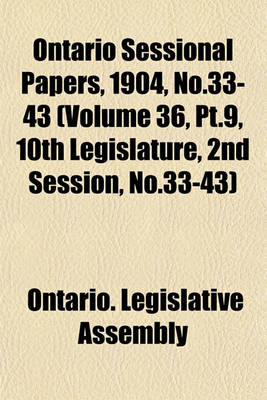 Ontario Sessional Papers, 1904, No.33-43 (Volume 36, Pt.9, 10th Legislature, 2nd Session, No.33-43)

Ontario. Legislative Assembly